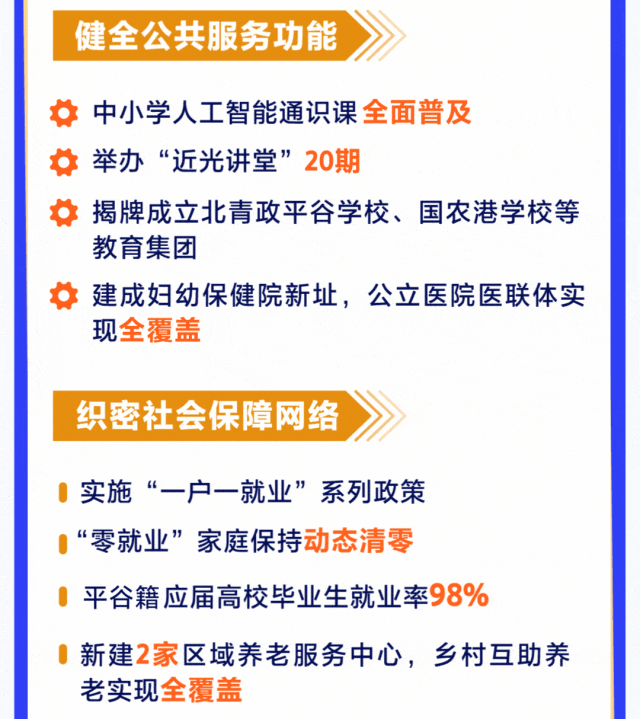 健全公共服务功能

中小学人工智能通识课全面普及

举办“近光讲堂”20期

揭牌成立北青政平谷学校、国农港学校等教育集团

建成妇幼保健院新址，公立医院医联体实现全覆盖

织密社会保障网络

实施“一户一就业”系列政策

“零就业”家庭保持动态清零

平谷籍应届高校毕业生就业率98%

新建2家区域养老服务中心，乡村互助养老实现全覆盖